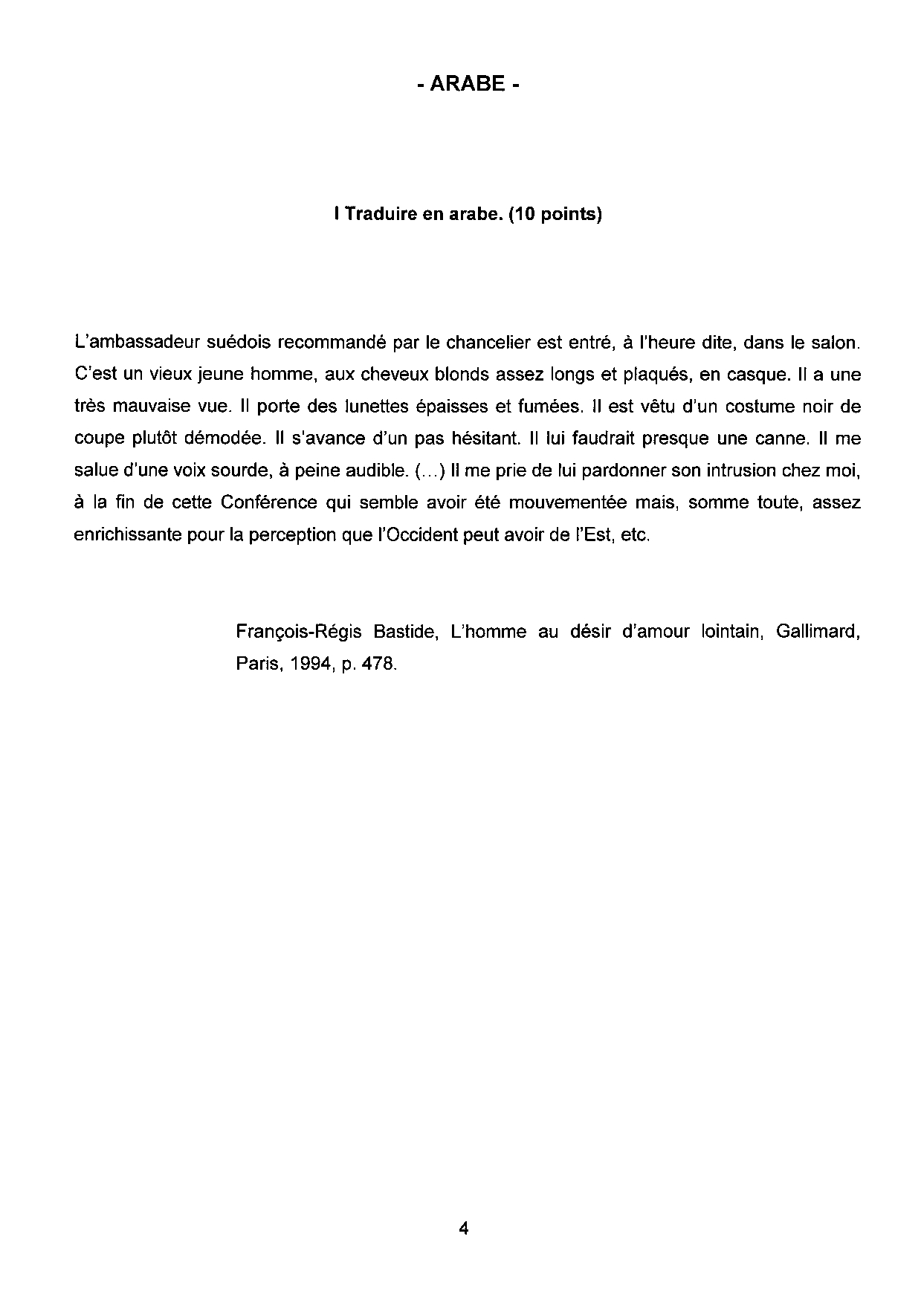 - ARABE -

I Traduire en arabe. (10 points)

L'ambassadeur suédois recommandé par le chancelier est entré, à l'heure dite, dans le salon. C'est un vieux jeune homme, aux cheveux blonds assez longs et plaqués, en casque. Il a une très mauvaise vue. Il porte des lunettes épaisses et fumées. Il est vêtu d'un costume noir de coupe plutôt démodée. Il s'avance d'un pas hésitant. Il lui faudrait presque une canne. Il me salue d'une voix sourde, à peine audible. (…) Il me prie de lui pardonner son intrusion chez moi, à la fin de cette Conférence qui semble avoir été mouvementée mais, somme toute, assez enrichissante pour la perception que l'Occident peut avoir de l'Est, etc.

François-Régis Bastide, L'homme au désir d'amour lointain, Gallimard, Paris, 1994, p. 478.

4